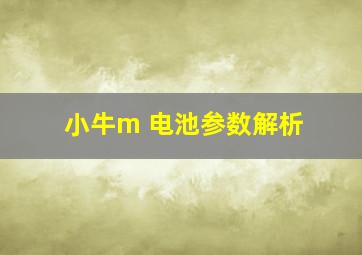 小牛m 电池参数解析